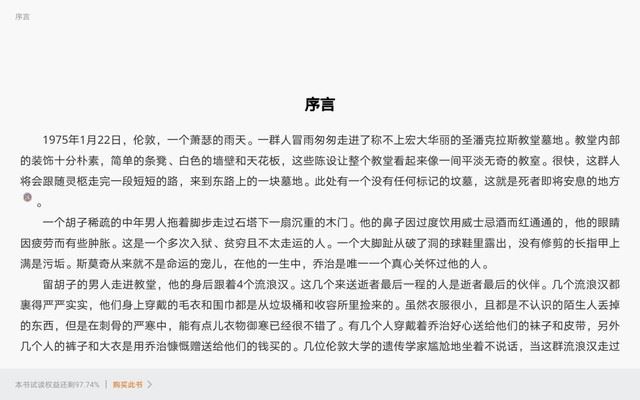 序言

序言

1975年1月22日，伦敦，一个萧瑟的雨天。一群人冒雨匆匆走进了称不上宏大华丽的圣潘克拉斯教堂墓地。教堂内部的装饰十分朴素，简单的条凳、白色的墙壁和天花板，这些陈设让整个教堂看起来像一间平淡无奇的教室。很快，这群人将会跟随灵柩走完一段短短的路，来到东路上的一块墓地。此处有一个没有任何标记的坟墓，这就是死者即将安息的地方。

一个胡子稀疏的中年男人拖着脚步走过石塔下一扇沉重的木门。他的鼻子因过度饮用威士忌酒而红通通的，他的眼睛因疲劳而有些肿胀。这是一个多次入狱、贫穷且不太走运的人。一个大脚趾从破了洞的球鞋里露出，没有修剪的长指甲上满是污垢。斯莫奇从来就不是命运的宠儿，在他的一生中，乔治是唯一一个真心关怀过他的人。

留胡子的男人走进教堂，他的身后跟着4个流浪汉。这几个来送逝者最后一程的人是逝者最后的伙伴。几个流浪汉都裹得严严实实，他们身上穿戴的毛衣和围巾都是从垃圾桶和收容所里捡来的。虽然衣服很小，且都是不认识的陌生人丢掉的东西，但是在刺骨的严寒中，能有点儿衣物御寒已经很不错了。有几个人穿戴着乔治好心送给他们的袜子和皮带，另外几个人的裤子和大衣是用乔治慷慨赠送给他们的钱买的。几位伦敦大学的遗传学家尴尬地坐着不说话，当这群流浪汉走过

本书试读权益还剩97.74% | 购买此书 >